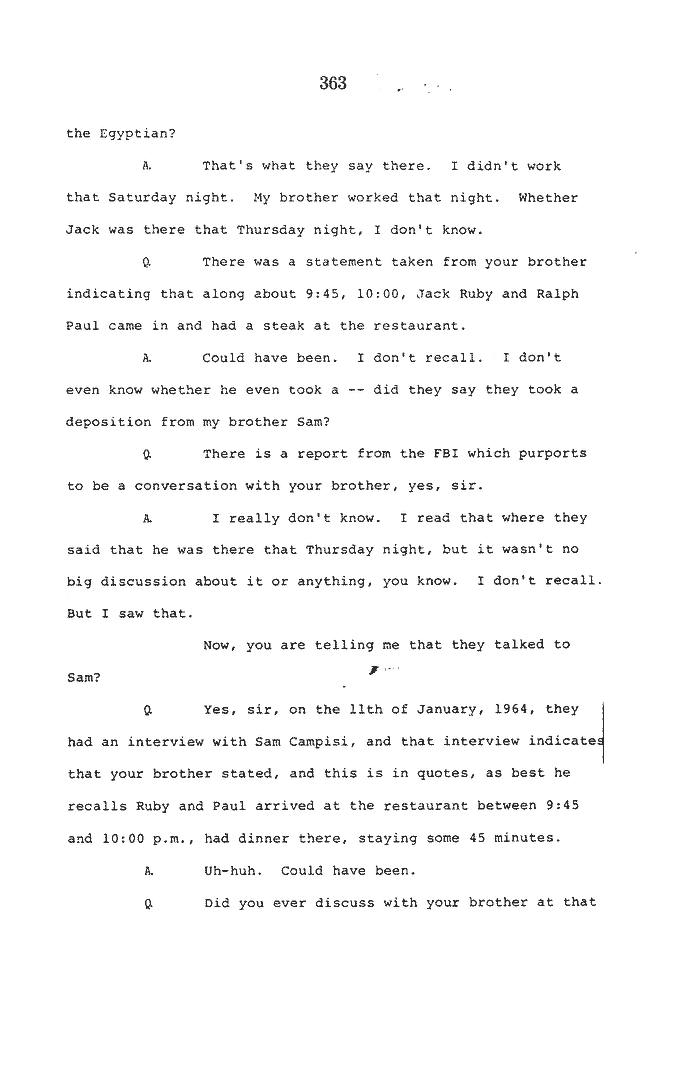 363

the Egyptian?

A. That's what they say there. I didn't work that Saturday night. My brother worked that night. Whether Jack was there that Thursday night, I don't know.

Q. There was a statement taken from your brother indicating that along about 9:45, 10:00, Jack Ruby and Ralph Paul came in and had a steak at the restaurant.

A. Could have been. I don't recall. I don't even know whether he even took a -- did they say they took a deposition from my brother Sam?

Q. There is a report from the FBI which purports to be a conversation with your brother, yes, sir.

A. I really don't know. I read that where they said that he was there that Thursday night, but it wasn't no big discussion about it or anything, you know. I don't recall. But I saw that.

Now, you are telling me that they talked to Sam?

Q. Yes, sir, on the 11th of January, 1964, they had an interview with Sam Campisi, and that interview indicates that your brother stated, and this is in quotes, as best he recalls Ruby and Paul arrived at the restaurant between 9:45 and 10:00 p.m., had dinner there, staying some 45 minutes.

A. Uh-huh. Could have been.

Q. Did you ever discuss with your brother at that